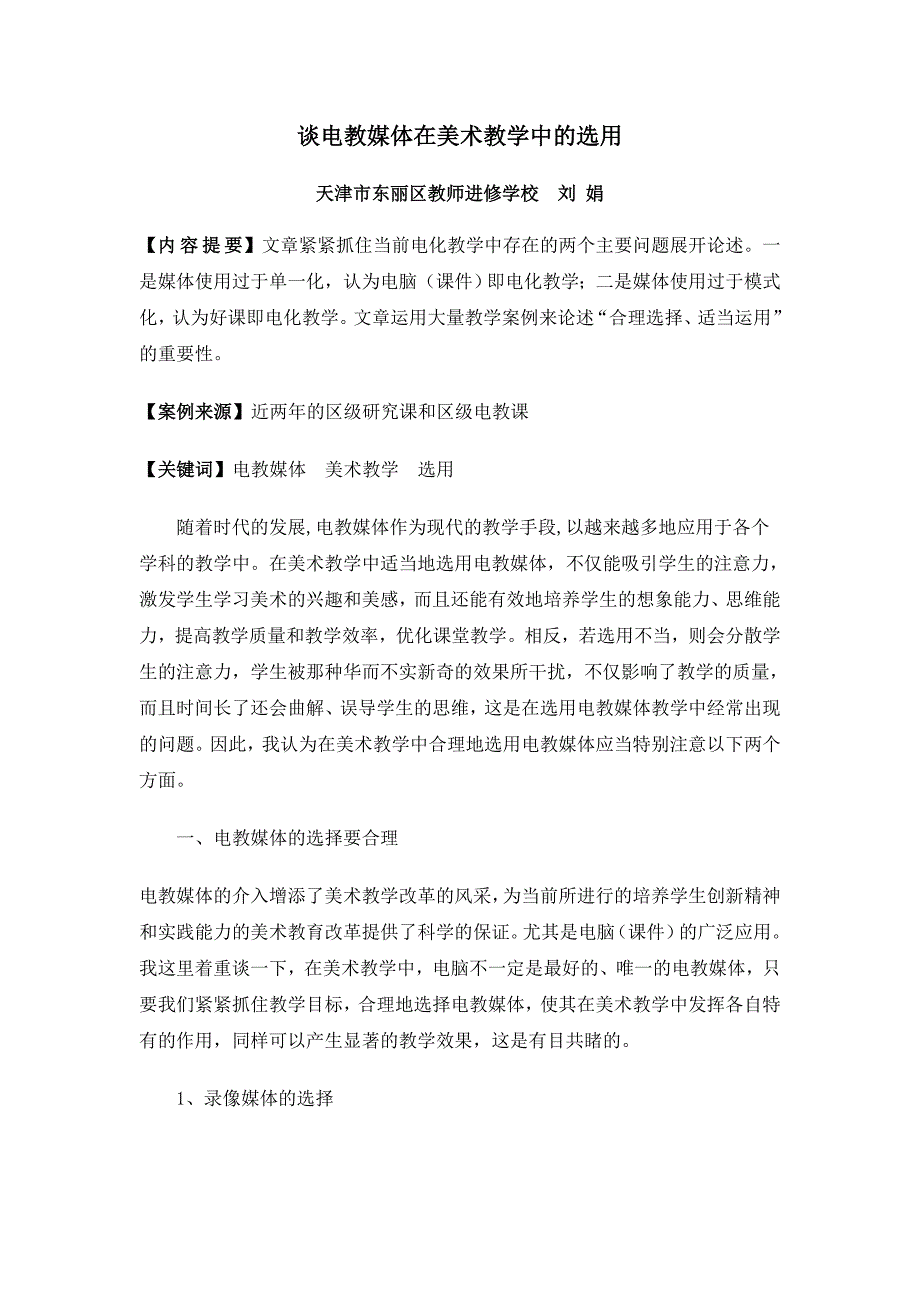 谈电教媒体在美术教学中的选用

天津市东丽区教师进修学校　刘 娟

【内 容 提 要】文章紧紧抓住当前电化教学中存在的两个主要问题展开论述。一是媒体使用过于单一化，认为电脑（课件）即电化教学；二是媒体使用过于模式化，认为好课即电化教学。文章运用大量教学案例来论述“合理选择、适当运用”的重要性。

【案例来源】近两年的区级研究课和区级电教课

【关键词】电教媒体　美术教学　选用

随着时代的发展,电教媒体作为现代的教学手段,以越来越多地应用于各个学科的教学中。在美术教学中适当地选用电教媒体，不仅能吸引学生的注意力，激发学生学习美术的兴趣和美感，而且还能有效地培养学生的想象能力、思维能力，提高教学质量和教学效率，优化课堂教学。相反，若选用不当，则会分散学生的注意力，学生被那种华而不实新奇的效果所干扰，不仅影响了教学的质量，而且时间长了还会曲解、误导学生的思维，这是在选用电教媒体教学中经常出现的问题。因此，我认为在美术教学中合理地选用电教媒体应当特别注意以下两个方面。

一、电教媒体的选择要合理

电教媒体的介入增添了美术教学改革的风采，为当前所进行的培养学生创新精神和实践能力的美术教育改革提供了科学的保证。尤其是电脑（课件）的广泛应用。我这里着重谈一下，在美术教学中，电脑不一定是最好的、唯一的电教媒体，只要我们紧紧抓住教学目标，合理地选择电教媒体，使其在美术教学中发挥各自特有的作用，同样可以产生显著的教学效果，这是有目共睹的。

1、录像媒体的选择